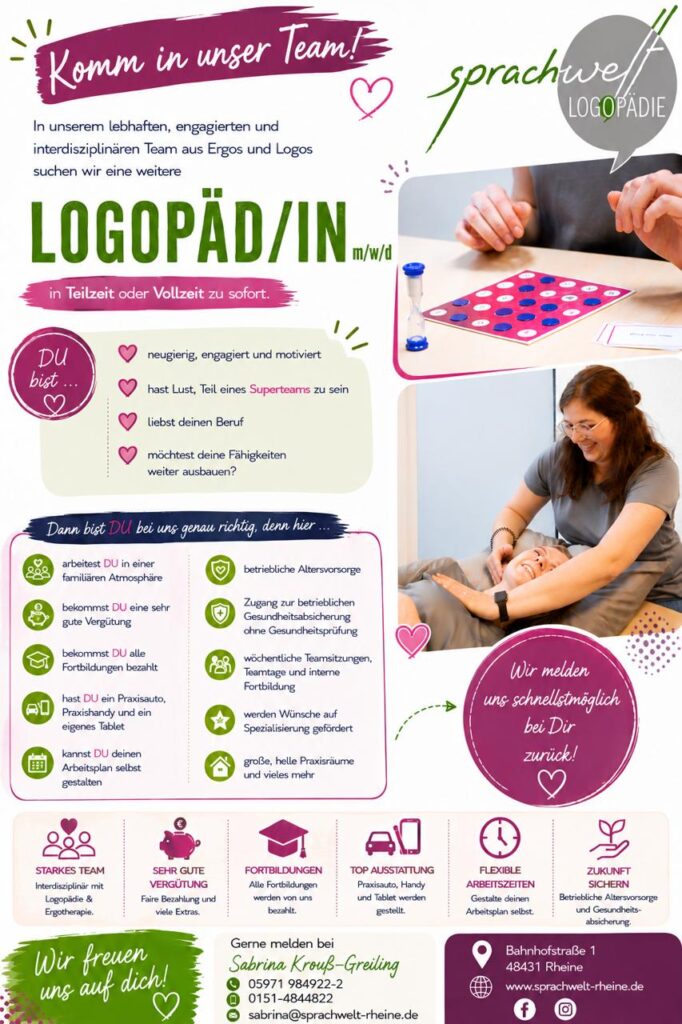 Komm in unser Team!

sprachwelt
LOGOPÄDIE

In unserem lebhaften, engagierten und interdisziplinären Team aus Ergos und Logos suchen wir eine weitere

LOGOPÄD/IN m/w/d

in Teilzeit oder Vollzeit zu sofort.

DU bist ...

neugierig, engagiert und motiviert

hast Lust, Teil eines Superteams zu sein

liebst deinen Beruf

möchtest deine Fähigkeiten weiter ausbauen?

Dann bist DU bei uns genau richtig, denn hier ...

arbeitest DU in einer familiären Atmosphäre

bekommst DU eine sehr gute Vergütung

bekommst DU alle Fortbildungen bezahlt

hast DU ein Praxisauto, Praxishandy und ein eigenes Tablet

kannst DU deinen Arbeitsplan selbst gestalten

betriebliche Altersvorsorge

Zugang zur betrieblichen Gesundheitsabsicherung ohne Gesundheitsprüfung

wöchentliche Teamsitzungen, Teamtage und interne Fortbildung

werden Wünsche auf Spezialisierung gefördert

große, helle Praxisräume und vieles mehr

Wir melden uns schnellstmöglich bei Dir zurück!

STARKES TEAM
Interdisziplinär mit Logopädie & Ergotherapie.

SEHR GUTE VERGÜTUNG
Faire Bezahlung und viele Extras.

FORTBILDUNGEN
Alle Fortbildungen werden von uns bezahlt.

TOP AUSSTATTUNG
Praxisauto, Handy und Tablet werden gestellt.

FLEXIBLE ARBEITSZEITEN
Gestalte deinen Arbeitsplan selbst.

ZUKUNFT SICHERN
Betriebliche Altersvorsorge und Gesundheitsabsicherung.

Wir freuen uns auf dich!

Gerne melden bei
Sabrina Krouß-Greiling
05971 984922-2
0151-4844822
sabrina@sprachwelt-rheine.de

Bahnhofstraße 1
48431 Rheine
www.sprachwelt-rheine.de